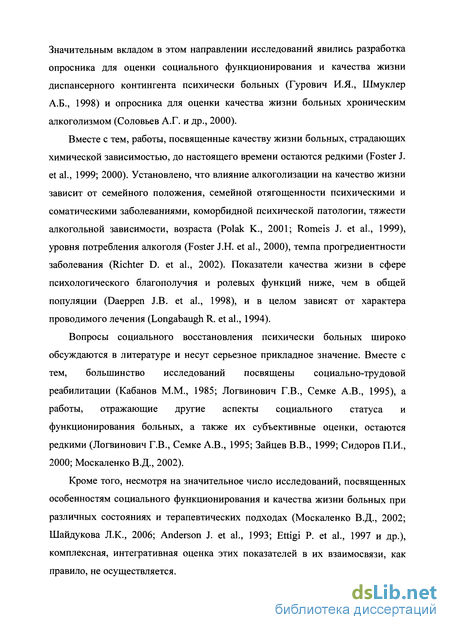 Значительным вкладом в этом направлении исследований явились разработка опросника для оценки социального функционирования и качества жизни диспансерного контингента психически больных (Гурович И.Я., Шмуклер А.Б., 1998) и опросника для оценки качества жизни больных хроническим алкоголизмом (Соловьев А.Г. и др., 2000).

Вместе с тем, работы, посвященные качеству жизни больных, страдающих химической зависимостью, до настоящего времени остаются редкими (Foster J. et al., 1999; 2000). Установлено, что влияние алкоголизации на качество жизни зависит от семейного положения, семейной отягощенности психическими и соматическими заболеваниями, коморбидной психической патологии, тяжести алкогольной зависимости, возраста (Polak K., 2001; Romeis J. et al., 1999), уровня потребления алкоголя (Foster J.H. et al., 2000), темпа прогредиентности заболевания (Richter D. et al., 2002). Показатели качества жизни в сфере психологического благополучия и ролевых функций ниже, чем в общей популяции (Daeppen J.B. et al., 1998), и в целом зависят от характера проводимого лечения (Longabaugh R. et al., 1994).

Вопросы социального восстановления психически больных широко обсуждаются в литературе и несут серьезное прикладное значение. Вместе с тем, большинство исследований посвящены социально-трудовой реабилитации (Кабанов М.М., 1985; Логвинович Г.В., Семке А.В., 1995), а работы, отражающие другие аспекты социального статуса и функционирования больных, а также их субъективные оценки, остаются редкими (Логвинович Г.В., Семке А.В., 1995; Зайцев В.В., 1999; Сидоров П.И., 2000; Москаленко В.Д., 2002).

Кроме того, несмотря на значительное число исследований, посвященных особенностям социального функционирования и качества жизни больных при различных состояниях и терапевтических подходах (Москаленко В.Д., 2002; Шайдукова Л.К., 2006; Anderson J. et al., 1993; Ettigi P. et al., 1997 и др.), комплексная, интегративная оценка этих показателей в их взаимосвязи, как правило, не осуществляется.

dsLib.net
библиотека диссертаций